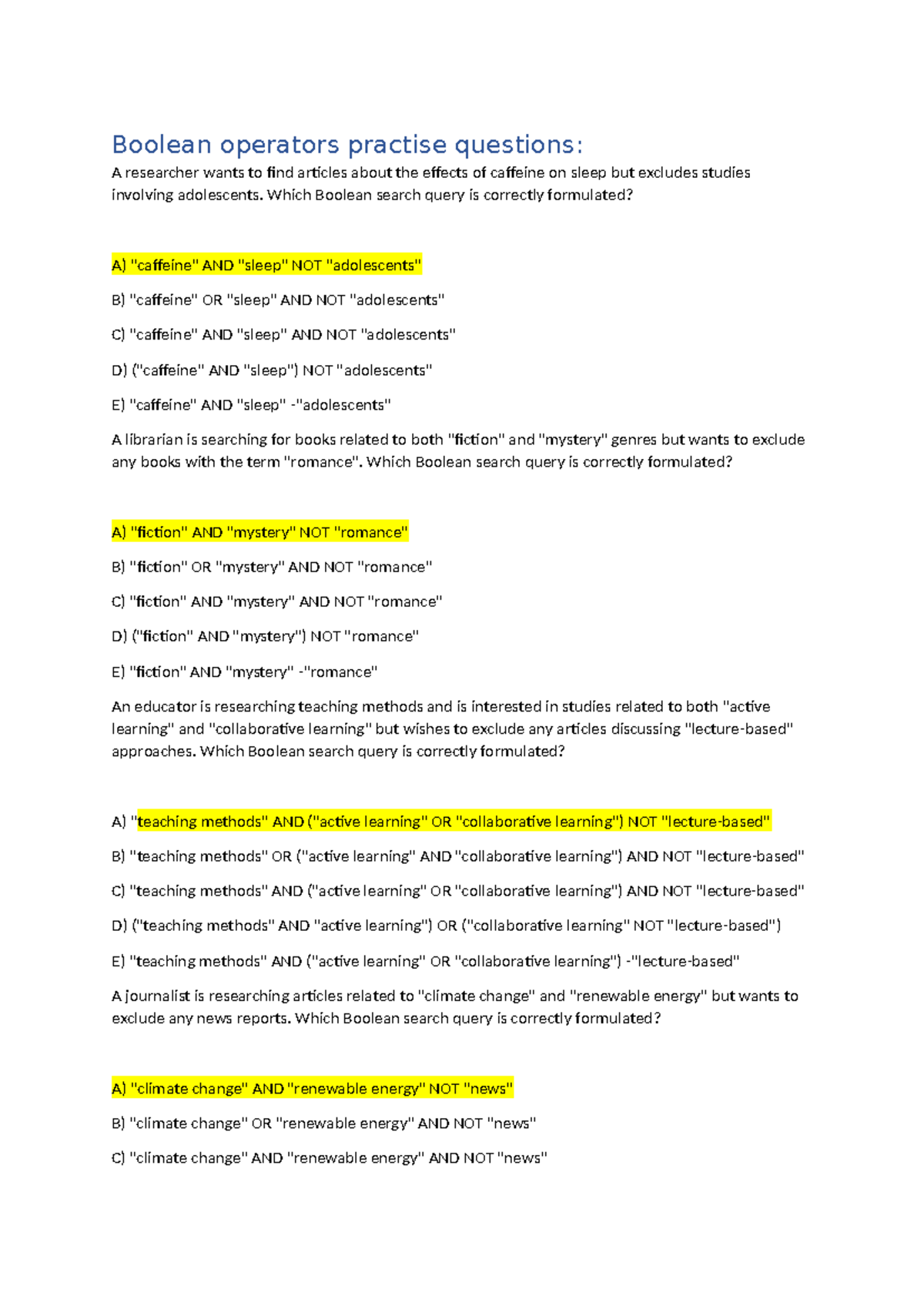 Boolean operators practise questions:
A researcher wants to find articles about the effects of caffeine on sleep but excludes studies involving adolescents. Which Boolean search query is correctly formulated?

A) "caffeine" AND "sleep" NOT "adolescents"

B) "caffeine" OR "sleep" AND NOT "adolescents"

C) "caffeine" AND "sleep" AND NOT "adolescents"

D) ("caffeine" AND "sleep") NOT "adolescents"

E) "caffeine" AND "sleep" -"adolescents"

A librarian is searching for books related to both "fiction" and "mystery" genres but wants to exclude any books with the term "romance". Which Boolean search query is correctly formulated?

A) "fiction" AND "mystery" NOT "romance"

B) "fiction" OR "mystery" AND NOT "romance"

C) "fiction" AND "mystery" AND NOT "romance"

D) ("fiction" AND "mystery") NOT "romance"

E) "fiction" AND "mystery" -"romance"

An educator is researching teaching methods and is interested in studies related to both "active learning" and "collaborative learning" but wishes to exclude any articles discussing "lecture-based" approaches. Which Boolean search query is correctly formulated?

A) "teaching methods" AND ("active learning" OR "collaborative learning") NOT "lecture-based"

B) "teaching methods" OR ("active learning" AND "collaborative learning") AND NOT "lecture-based"

C) "teaching methods" AND ("active learning" OR "collaborative learning") AND NOT "lecture-based"

D) ("teaching methods" AND "active learning") OR ("collaborative learning" NOT "lecture-based")

E) "teaching methods" AND ("active learning" OR "collaborative learning") -"lecture-based"

A journalist is researching articles related to "climate change" and "renewable energy" but wants to exclude any news reports. Which Boolean search query is correctly formulated?

A) "climate change" AND "renewable energy" NOT "news"

B) "climate change" OR "renewable energy" AND NOT "news"

C) "climate change" AND "renewable energy" AND NOT "news"